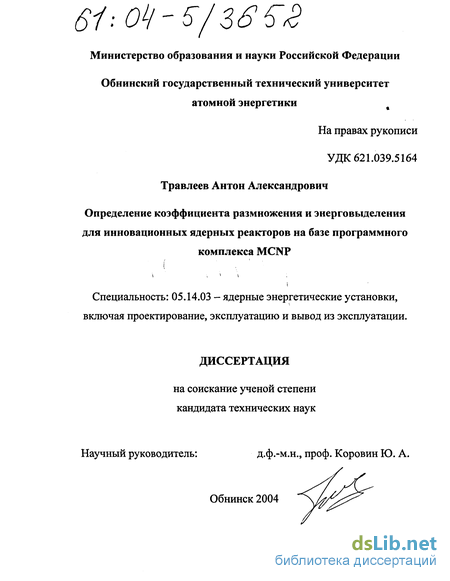 61:04-5/3652

Министерство образования и науки Российской Федерации

Обнинский государственный технический университет атомной энергетики

На правах рукописи

УДК 621.039.5164

Травлеев Антон Александрович

Определение коэффициента размножения и энерговыделения для инновационных ядерных реакторов на базе программного комплекса MCNP

Специальность: 05.14.03 – ядерные энергетические установки, включая проектирование, эксплуатацию и вывод из эксплуатации.

ДИССЕРТАЦИЯ

на соискание ученой степени кандидата технических наук

Научный руководитель: д.ф.-м.н., проф. Коровин Ю. А.

Обнинск 2004

dsLib.net
библиотека диссертаций